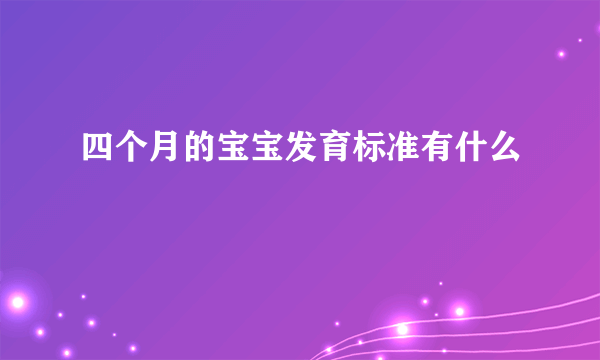 四个月的宝宝发育标准有什么